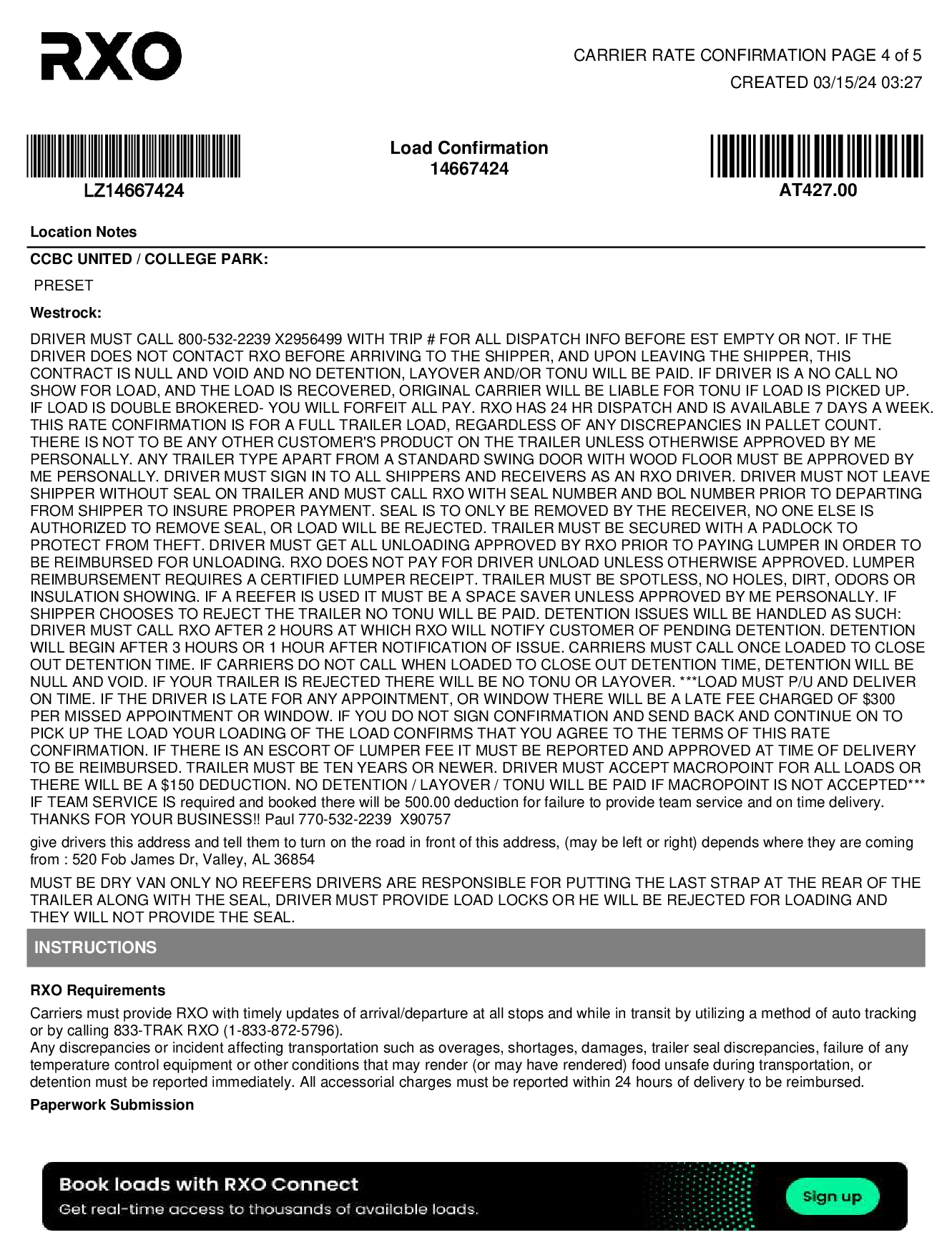 RXO

CARRIER RATE CONFIRMATION PAGE 4 of 5
CREATED 03/15/24 03:27

LZ14667424

Load Confirmation
14667424

AT427.00

Location Notes

CCBC UNITED / COLLEGE PARK:

PRESET

Westrock:

DRIVER MUST CALL 800-532-2239 X2956499 WITH TRIP # FOR ALL DISPATCH INFO BEFORE EST EMPTY OR NOT. IF THE DRIVER DOES NOT CONTACT RXO BEFORE ARRIVING TO THE SHIPPER, AND UPON LEAVING THE SHIPPER, THIS CONTRACT IS NULL AND VOID AND NO DETENTION, LAYOVER AND/OR TONU WILL BE PAID. IF DRIVER IS A NO CALL NO SHOW FOR LOAD, AND THE LOAD IS RECOVERED, ORIGINAL CARRIER WILL BE LIABLE FOR TONU IF LOAD IS PICKED UP. IF LOAD IS DOUBLE BROKERED- YOU WILL FORFEIT ALL PAY. RXO HAS 24 HR DISPATCH AND IS AVAILABLE 7 DAYS A WEEK. THIS RATE CONFIRMATION IS FOR A FULL TRAILER LOAD, REGARDLESS OF ANY DISCREPANCIES IN PALLET COUNT. THERE IS NOT TO BE ANY OTHER CUSTOMER'S PRODUCT ON THE TRAILER UNLESS OTHERWISE APPROVED BY ME PERSONALLY. ANY TRAILER TYPE APART FROM A STANDARD SWING DOOR WITH WOOD FLOOR MUST BE APPROVED BY ME PERSONALLY. DRIVER MUST SIGN IN TO ALL SHIPPERS AND RECEIVERS AS AN RXO DRIVER. DRIVER MUST NOT LEAVE SHIPPER WITHOUT SEAL ON TRAILER AND MUST CALL RXO WITH SEAL NUMBER AND BOL NUMBER PRIOR TO DEPARTING FROM SHIPPER TO INSURE PROPER PAYMENT. SEAL IS TO ONLY BE REMOVED BY THE RECEIVER, NO ONE ELSE IS AUTHORIZED TO REMOVE SEAL, OR LOAD WILL BE REJECTED. TRAILER MUST BE SECURED WITH A PADLOCK TO PROTECT FROM THEFT. DRIVER MUST GET ALL UNLOADING APPROVED BY RXO PRIOR TO PAYING LUMPER IN ORDER TO BE REIMBURSED FOR UNLOADING. RXO DOES NOT PAY FOR DRIVER UNLOAD UNLESS OTHERWISE APPROVED. LUMPER REIMBURSEMENT REQUIRES A CERTIFIED LUMPER RECEIPT. TRAILER MUST BE SPOTLESS, NO HOLES, DIRT, ODORS OR INSULATION SHOWING. IF A REEFER IS USED IT MUST BE A SPACE SAVER UNLESS APPROVED BY ME PERSONALLY. IF SHIPPER CHOOSES TO REJECT THE TRAILER NO TONU WILL BE PAID. DETENTION ISSUES WILL BE HANDLED AS SUCH: DRIVER MUST CALL RXO AFTER 2 HOURS AT WHICH RXO WILL NOTIFY CUSTOMER OF PENDING DETENTION. DETENTION WILL BEGIN AFTER 3 HOURS OR 1 HOUR AFTER NOTIFICATION OF ISSUE. CARRIERS MUST CALL ONCE LOADED TO CLOSE OUT DETENTION TIME. IF CARRIERS DO NOT CALL WHEN LOADED TO CLOSE OUT DETENTION TIME, DETENTION WILL BE NULL AND VOID. IF YOUR TRAILER IS REJECTED THERE WILL BE NO TONU OR LAYOVER. ***LOAD MUST P/U AND DELIVER ON TIME. IF THE DRIVER IS LATE FOR ANY APPOINTMENT, OR WINDOW THERE WILL BE A LATE FEE CHARGED OF $300 PER MISSED APPOINTMENT OR WINDOW. IF YOU DO NOT SIGN CONFIRMATION AND SEND BACK AND CONTINUE ON TO PICK UP THE LOAD YOUR LOADING OF THE LOAD CONFIRMS THAT YOU AGREE TO THE TERMS OF THIS RATE CONFIRMATION. IF THERE IS AN ESCORT OF LUMPER FEE IT MUST BE REPORTED AND APPROVED AT TIME OF DELIVERY TO BE REIMBURSED. TRAILER MUST BE TEN YEARS OR NEWER. DRIVER MUST ACCEPT MACROPOINT FOR ALL LOADS OR THERE WILL BE A $150 DEDUCTION. NO DETENTION / LAYOVER / TONU WILL BE PAID IF MACROPOINT IS NOT ACCEPTED*** IF TEAM SERVICE IS required and booked there will be 500.00 deduction for failure to provide team service and on time delivery. THANKS FOR YOUR BUSINESS!! Paul 770-532-2239 X90757

give drivers this address and tell them to turn on the road in front of this address, (may be left or right) depends where they are coming from : 520 Fob James Dr, Valley, AL 36854

MUST BE DRY VAN ONLY NO REEFERS DRIVERS ARE RESPONSIBLE FOR PUTTING THE LAST STRAP AT THE REAR OF THE TRAILER ALONG WITH THE SEAL, DRIVER MUST PROVIDE LOAD LOCKS OR HE WILL BE REJECTED FOR LOADING AND THEY WILL NOT PROVIDE THE SEAL.

INSTRUCTIONS

RXO Requirements

Carriers must provide RXO with timely updates of arrival/departure at all stops and while in transit by utilizing a method of auto tracking or by calling 833-TRAK RXO (1-833-872-5796).
Any discrepancies or incident affecting transportation such as overages, shortages, damages, trailer seal discrepancies, failure of any temperature control equipment or other conditions that may render (or may have rendered) food unsafe during transportation, or detention must be reported immediately. All accessorial charges must be reported within 24 hours of delivery to be reimbursed.

Paperwork Submission

Book loads with RXO Connect
Get real-time access to thousands of available loads.
Sign up